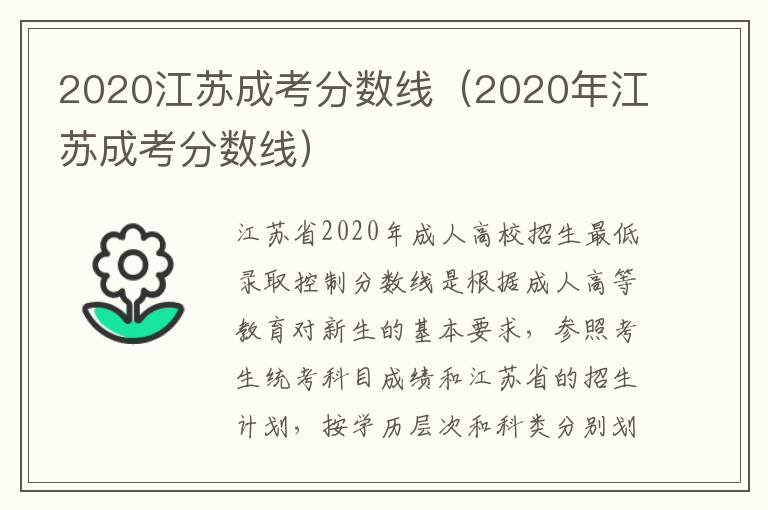 2020江苏成考分数线（2020年江苏成考分数线）

江苏省2020年成人高校招生最低录取控制分数线是根据成人高等教育对新生的基本要求，参照考生统考科目成绩和江苏省的招生计划，按学历层次和科类分别划